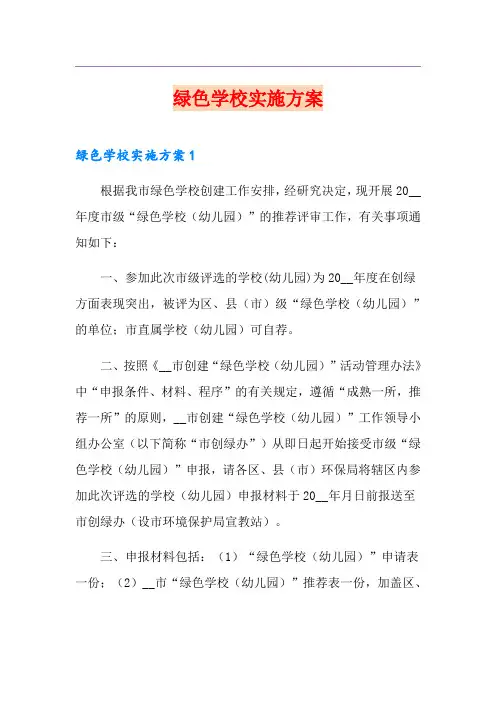 绿色学校实施方案

绿色学校实施方案1

根据我市绿色学校创建工作安排，经研究决定，现开展20__年度市级“绿色学校（幼儿园）”的推荐评审工作，有关事项通知如下：

一、参加此次市级评选的学校(幼儿园)为20__年度在创绿方面表现突出，被评为区、县（市）级“绿色学校（幼儿园）”的单位；市直属学校（幼儿园）可自荐。

二、按照《__市创建“绿色学校（幼儿园）”活动管理办法》中“申报条件、材料、程序”的有关规定，遵循“成熟一所，推荐一所”的原则，__市创建“绿色学校（幼儿园）”工作领导小组办公室（以下简称“市创绿办”）从即日起开始接受市级“绿色学校（幼儿园）”申报，请各区、县（市）环保局将辖区内参加此次评选的学校（幼儿园）申报材料于20__年月日前报送至市创绿办（设市环境保护局宣教站）。

三、申报材料包括：（1）“绿色学校（幼儿园）”申请表一份；（2）__市“绿色学校（幼儿园）”推荐表一份，加盖区、